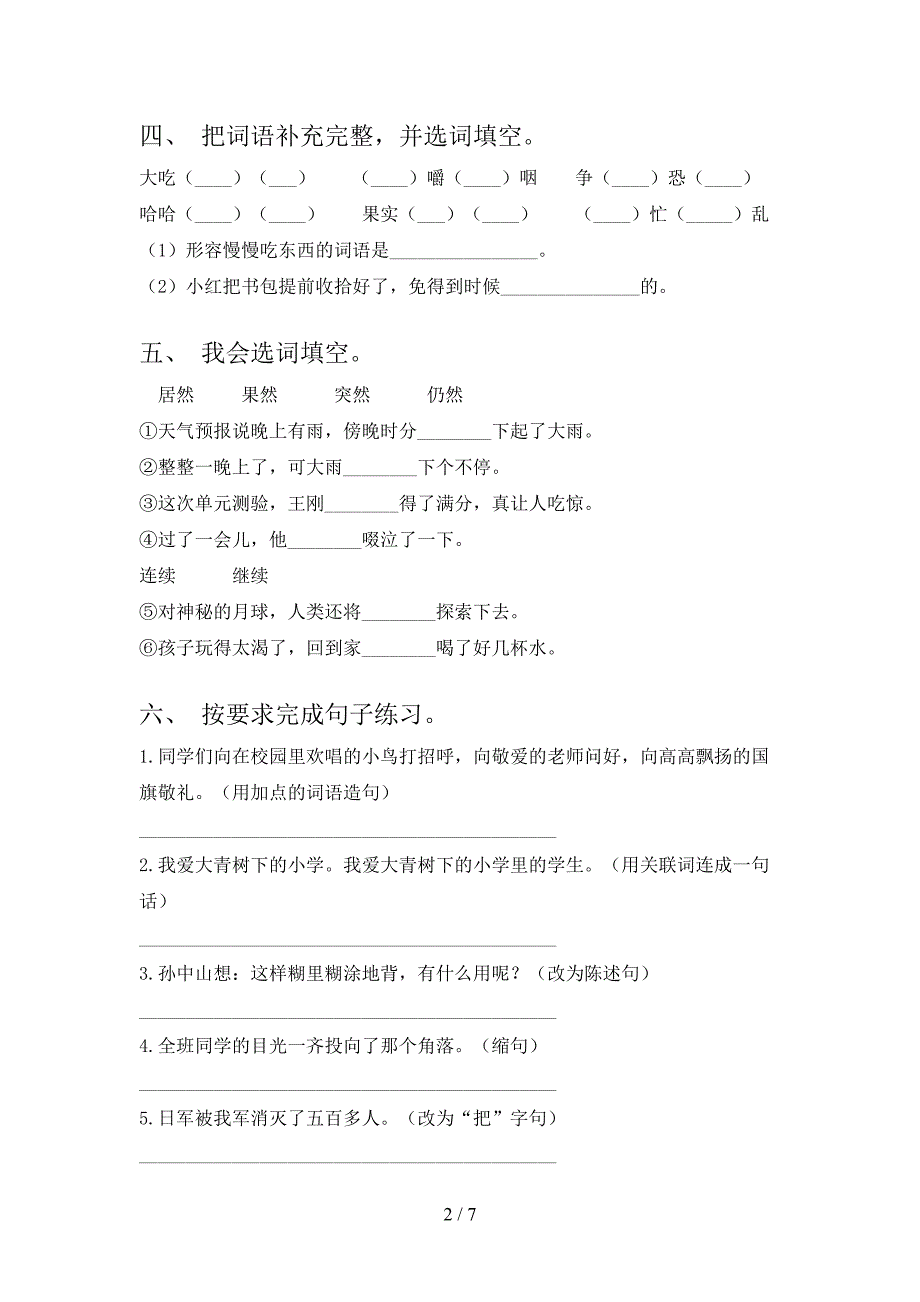 四、 把词语补充完整，并选词填空。

大吃（____）（___）　（____）嚼（____）咽　争（____）恐（____）

哈哈（____）（____）　果实（___）（____）　（____）忙（_____）乱

（1）形容慢慢吃东西的词语是________________。

（2）小红把书包提前收拾好了，免得到时候_______________的。

五、 我会选词填空。

居然　果然　突然　仍然

①天气预报说晚上有雨，傍晚时分________下起了大雨。

②整整一晚上了，可大雨________下个不停。

③这次单元测验，王刚________得了满分，真让人吃惊。

④过了一会儿，他________啜泣了一下。

连续　继续

⑤对神秘的月球，人类还将________探索下去。

⑥孩子玩得太渴了，回到家________喝了好几杯水。

六、 按要求完成句子练习。

1.同学们向在校园里欢唱的小鸟打招呼，向敬爱的老师问好，向高高飘扬的国旗敬礼。（用加点的词语造句）

______________________________________________

2.我爱大青树下的小学。我爱大青树下的小学里的学生。（用关联词连成一句话）

______________________________________________

3.孙中山想：这样糊里糊涂地背，有什么用呢？（改为陈述句）

______________________________________________

4.全班同学的目光一齐投向了那个角落。（缩句）

______________________________________________

5.日军被我军消灭了五百多人。（改为“把”字句）

______________________________________________

2 / 7